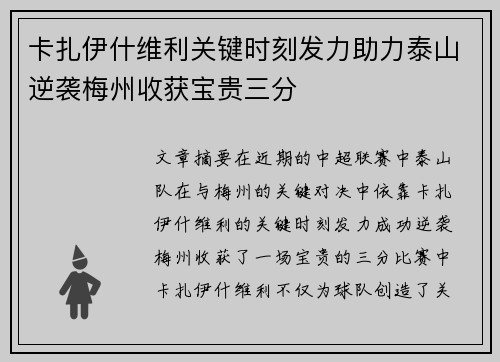 卡扎伊什维利关键时刻发力助力泰山逆袭梅州收获宝贵三分

文章摘要在近期的中超联赛中泰山队在与梅州的关键对决中依靠卡扎伊什维利的关键时刻发力成功逆袭梅州收获了一场宝贵的三分比赛中卡扎伊什维利不仅为球队创造了关